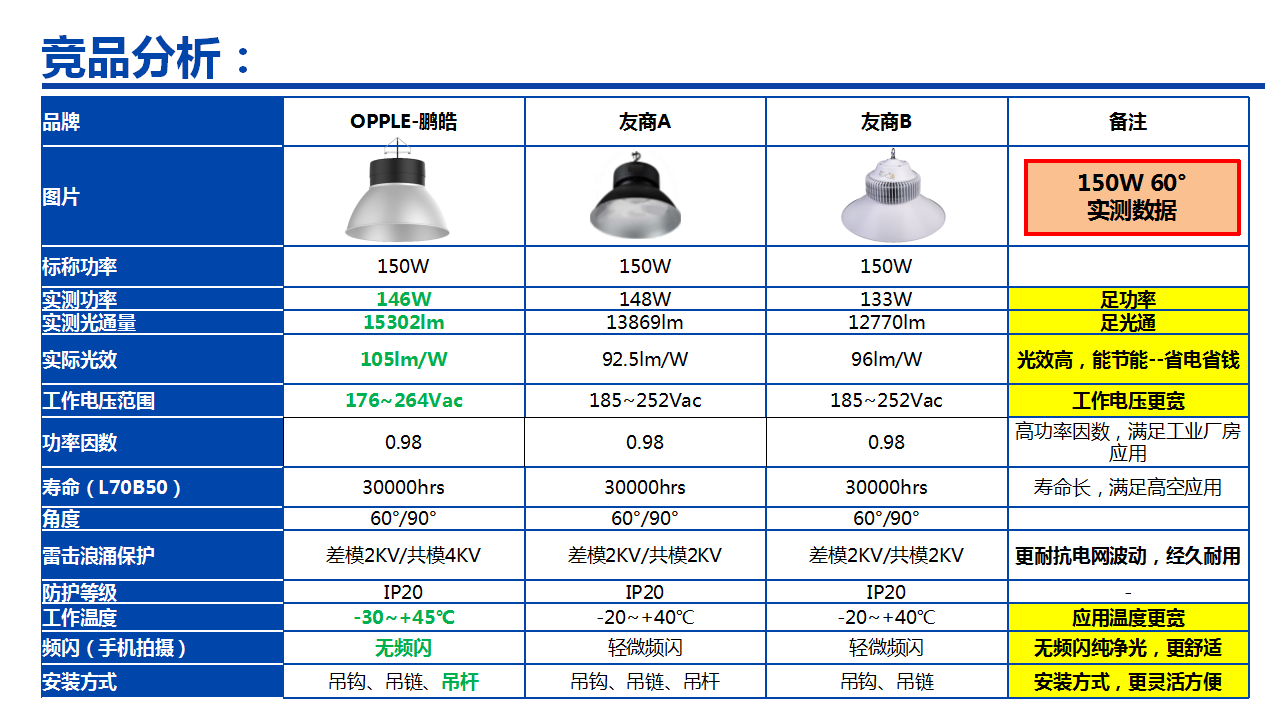 竞品分析：

| 品牌 | OPPLE-鹏皓 | 友商A | 友商B | 备注 |
|---|---|---|---|---|
| 图片 |  |  |  | 150W 60° 实测数据 |
| 标称功率 | 150W | 150W | 150W |  |
| 实测功率 | 146W | 148W | 133W | 足功率 |
| 实测光通量 | 15302lm | 13869lm | 12770lm | 足光通 |
| 实际光效 | 105lm/W | 92.5lm/W | 96lm/W | 光效高，能节能--省电省钱 |
| 工作电压范围 | 176~264Vac | 185~252Vac | 185~252Vac | 工作电压更宽 |
| 功率因数 | 0.98 | 0.98 | 0.98 | 高功率因数，满足工业厂房应用 |
| 寿命（L70B50） | 30000hrs | 30000hrs | 30000hrs | 寿命长，满足高空应用 |
| 角度 | 60°/90° | 60°/90° | 60°/90° |  |
| 雷击浪涌保护 | 差模2KV/共模4KV | 差模2KV/共模2KV | 差模2KV/共模2KV | 更耐抗电网波动，经久耐用 |
| 防护等级 | IP20 | IP20 | IP20 | - |
| 工作温度 | -30~+45℃ | -20~+40℃ | -20~+40℃ | 应用温度更宽 |
| 频闪（手机拍摄） | 无频闪 | 轻微频闪 | 轻微频闪 | 无频闪纯净光，更舒适 |
| 安装方式 | 吊钩、吊链、吊杆 | 吊钩、吊链、吊杆 | 吊钩、吊链 | 安装方式，更灵活方便 |